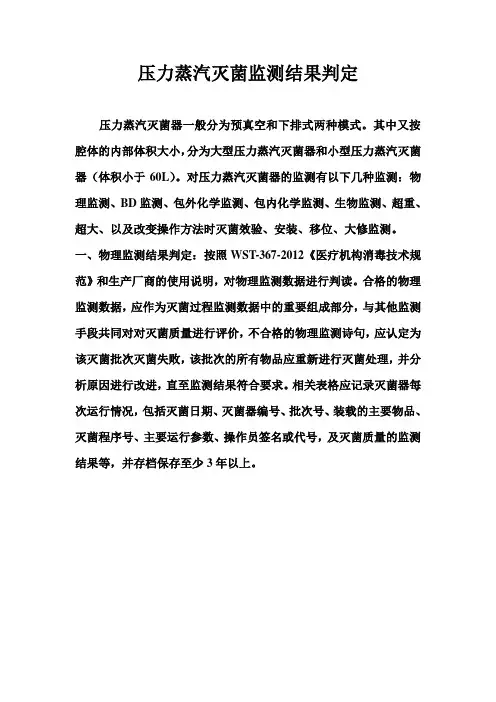 压力蒸汽灭菌监测结果判定

压力蒸汽灭菌器一般分为预真空和下排式两种模式。其中又按腔体的内部体积大小，分为大型压力蒸汽灭菌器和小型压力蒸汽灭菌器（体积小于 60L）。对压力蒸汽灭菌器的监测有以下几种监测：物理监测、BD 监测、包外化学监测、包内化学监测、生物监测、超重、超大、以及改变操作方法时灭菌效验、安装、移位、大修监测。

一、物理监测结果判定：按照 WST-367-2012《医疗机构消毒技术规范》和生产厂商的使用说明，对物理监测数据进行判读。合格的物理监测数据，应作为灭菌过程监测数据中的重要组成部分，与其他监测手段共同对对灭菌质量进行评价，不合格的物理监测诗句，应认定为该灭菌批次灭菌失败，该批次的所有物品应重新进行灭菌处理，并分析原因进行改进，直至监测结果符合要求。相关表格应记录灭菌器每次运行情况，包括灭菌日期、灭菌器编号、批次号、装载的主要物品、灭菌程序号、主要运行参数、操作员签名或代号，及灭菌质量的监测结果等，并存档保存至少 3 年以上。